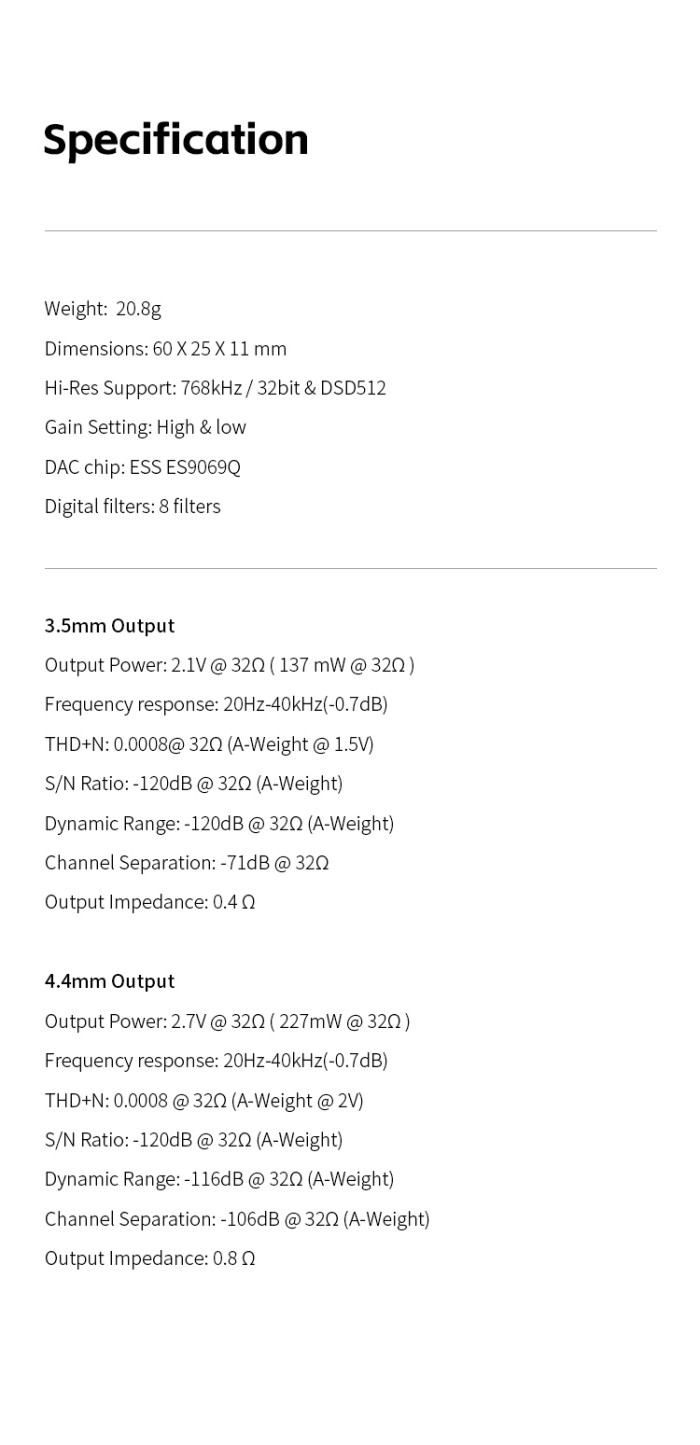 Specification

Weight: 20.8g
Dimensions: 60 X 25 X 11 mm
Hi-Res Support: 768kHz / 32bit & DSD512
Gain Setting: High & low
DAC chip: ESS ES9069Q
Digital filters: 8 filters

3.5mm Output
Output Power: 2.1V @ 32Ω ( 137 mW @ 32Ω )
Frequency response: 20Hz-40kHz(-0.7dB)
THD+N: 0.0008@ 32Ω (A-Weight @ 1.5V)
S/N Ratio: -120dB @ 32Ω (A-Weight)
Dynamic Range: -120dB @ 32Ω (A-Weight)
Channel Separation: -71dB @ 32Ω
Output Impedance: 0.4 Ω

4.4mm Output
Output Power: 2.7V @ 32Ω ( 227mW @ 32Ω )
Frequency response: 20Hz-40kHz(-0.7dB)
THD+N: 0.0008 @ 32Ω (A-Weight @ 2V)
S/N Ratio: -120dB @ 32Ω (A-Weight)
Dynamic Range: -116dB @ 32Ω (A-Weight)
Channel Separation: -106dB @ 32Ω (A-Weight)
Output Impedance: 0.8 Ω